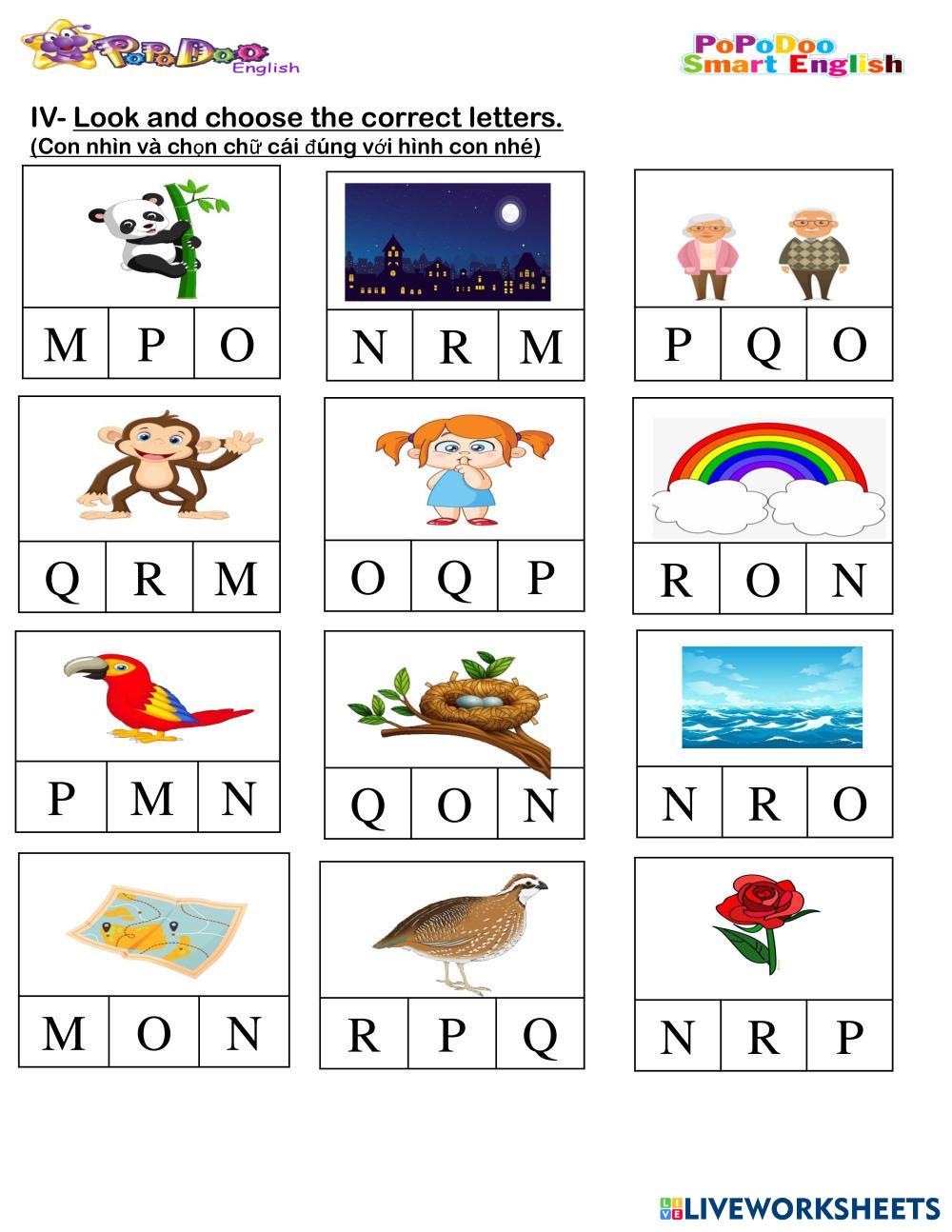 PoPoDoo English

PoPoDoo Smart English

IV- Look and choose the correct letters.
(Con nhìn và chọn chữ cái đúng với hình con nhé)

M P O

N R M

P Q O

Q R M

O Q P

R O N

P M N

Q O N

N R O

M O N

R P Q

N R P

LIVEWORKSHEETS